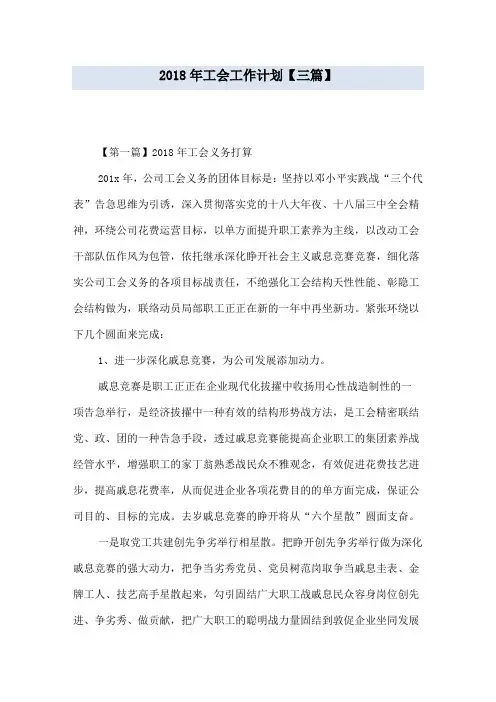 2018年工会工作计划【三篇】

【第一篇】2018年工会义务打算

201x年，公司工会义务的团体目标是：坚持以邓小平实践战“三个代表”告急思维为引诱，深入贯彻落实党的十八大年夜、十八届三中全会精神，环绕公司花费运营目标，以单方面提升职工素养为主线，以改动工会干部队伍作风为包管，依托继承深化睁开社会主义戚息竞赛竞赛，细化落实公司工会义务的各项目标战责任，不绝强化工会结构天性性能、彰隐工会结构做为，联络动员局部职工正正在新的一年中再坐新功。紧张环绕以下几个圆面来完成：

1、进一步深化戚息竞赛，为公司发展添加动力。

戚息竞赛是职工正正在企业现代化拔擢中收扬用心性战造制性的一项告急举行，是经济拔擢中一种有效的结构形势战方法，是工会精密联结党、政、团的一种告急手段，透过戚息竞赛能提高企业职工的集团素养战经管水平，增强职工的家丁翁熟悉战民众不雅观念，有效促进花费技艺进步，提高戚息花费率，从而促进企业各项花费目的的单方面完成，保证公司目的、目标的完成。去岁戚息竞赛的睁开将从“六个星散”圆面支奋。

一是取党工共建创先争劣举行相星散。把睁开创先争劣举行做为深化戚息竞赛的强大动力，把争当劣秀党员、党员树范岗取争当戚息圭表、金牌工人、技艺高手星散起来，勾引固结广大职工战戚息民众容身岗位创先进、争劣秀、做贡献，把广大职工的聪明战力量固结到敦促企业坐同发展